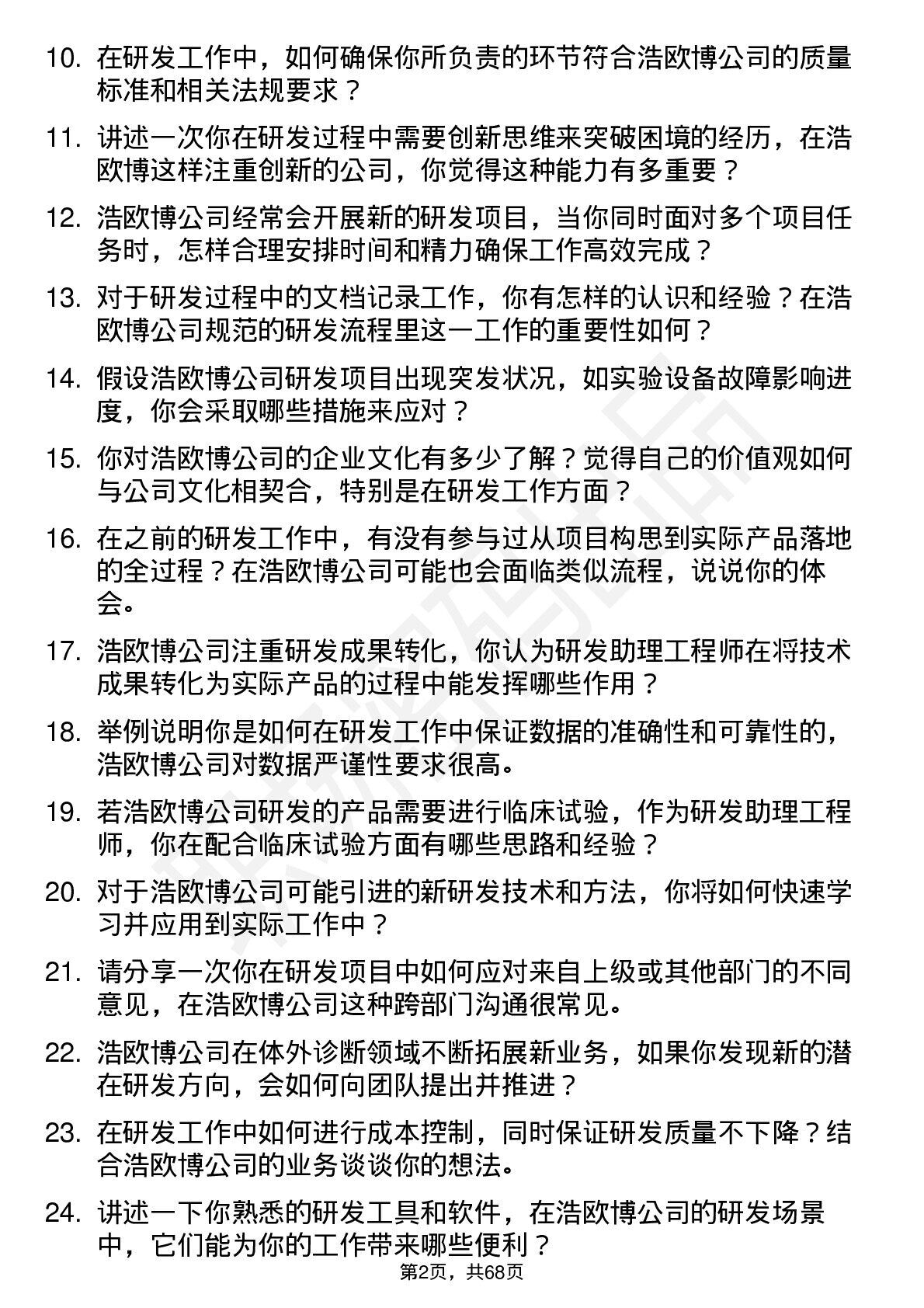 10. 在研发工作中，如何确保你所负责的环节符合浩欧博公司的质量标准和相关法规要求？

11. 讲述一次你在研发过程中需要创新思维来突破困境的经历，在浩欧博这样注重创新的公司，你觉得这种能力有多重要？

12. 浩欧博公司经常会开展新的研发项目，当你同时面对多个项目任务时，怎样合理安排时间和精力确保工作高效完成？

13. 对于研发过程中的文档记录工作，你有怎样的认识和经验？在浩欧博公司规范的研发流程里这一工作的重要性如何？

14. 假设浩欧博公司研发项目出现突发状况，如实验设备故障影响进度，你会采取哪些措施来应对？

15. 你对浩欧博公司的企业文化有多少了解？觉得自己的价值观如何与公司文化相契合，特别是在研发工作方面？

16. 在之前的研发工作中，有没有参与过从项目构思到实际产品落地的全过程？在浩欧博公司可能也会面临类似流程，说说你的体会。

17. 浩欧博公司注重研发成果转化，你认为研发助理工程师在将技术成果转化为实际产品的过程中能发挥哪些作用？

18. 举例说明你是如何在研发工作中保证数据的准确性和可靠性的，浩欧博公司对数据严谨性要求很高。

19. 若浩欧博公司研发的产品需要进行临床试验，作为研发助理工程师，你在配合临床试验方面有哪些思路和经验？

20. 对于浩欧博公司可能引进的新研发技术和方法，你将如何快速学习并应用到实际工作中？

21. 请分享一次你在研发项目中如何应对来自上级或其他部门的不同意见，在浩欧博公司这种跨部门沟通很常见。

22. 浩欧博公司在体外诊断领域不断拓展新业务，如果你发现新的潜在研发方向，会如何向团队提出并推进？

23. 在研发工作中如何进行成本控制，同时保证研发质量不下降？结合浩欧博公司的业务谈谈你的想法。

24. 讲述一下你熟悉的研发工具和软件，在浩欧博公司的研发场景中，它们能为你的工作带来哪些便利？

第2页，共68页